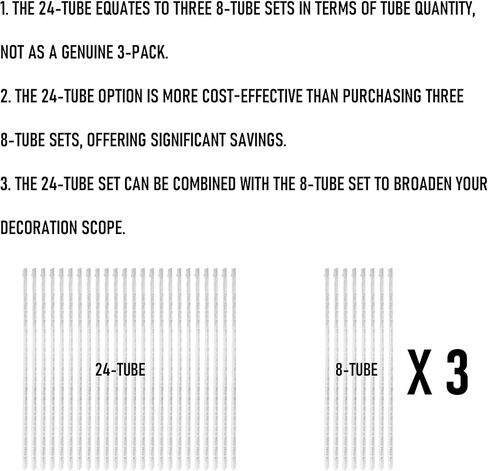 1. THE 24-TUBE EQUATES TO THREE 8-TUBE SETS IN TERMS OF TUBE QUANTITY, NOT AS A GENUINE 3-PACK.

2. THE 24-TUBE OPTION IS MORE COST-EFFECTIVE THAN PURCHASING THREE 8-TUBE SETS, OFFERING SIGNIFICANT SAVINGS.

3. THE 24-TUBE SET CAN BE COMBINED WITH THE 8-TUBE SET TO BROADEN YOUR DECORATION SCOPE.

24-TUBE

8-TUBE

X 3